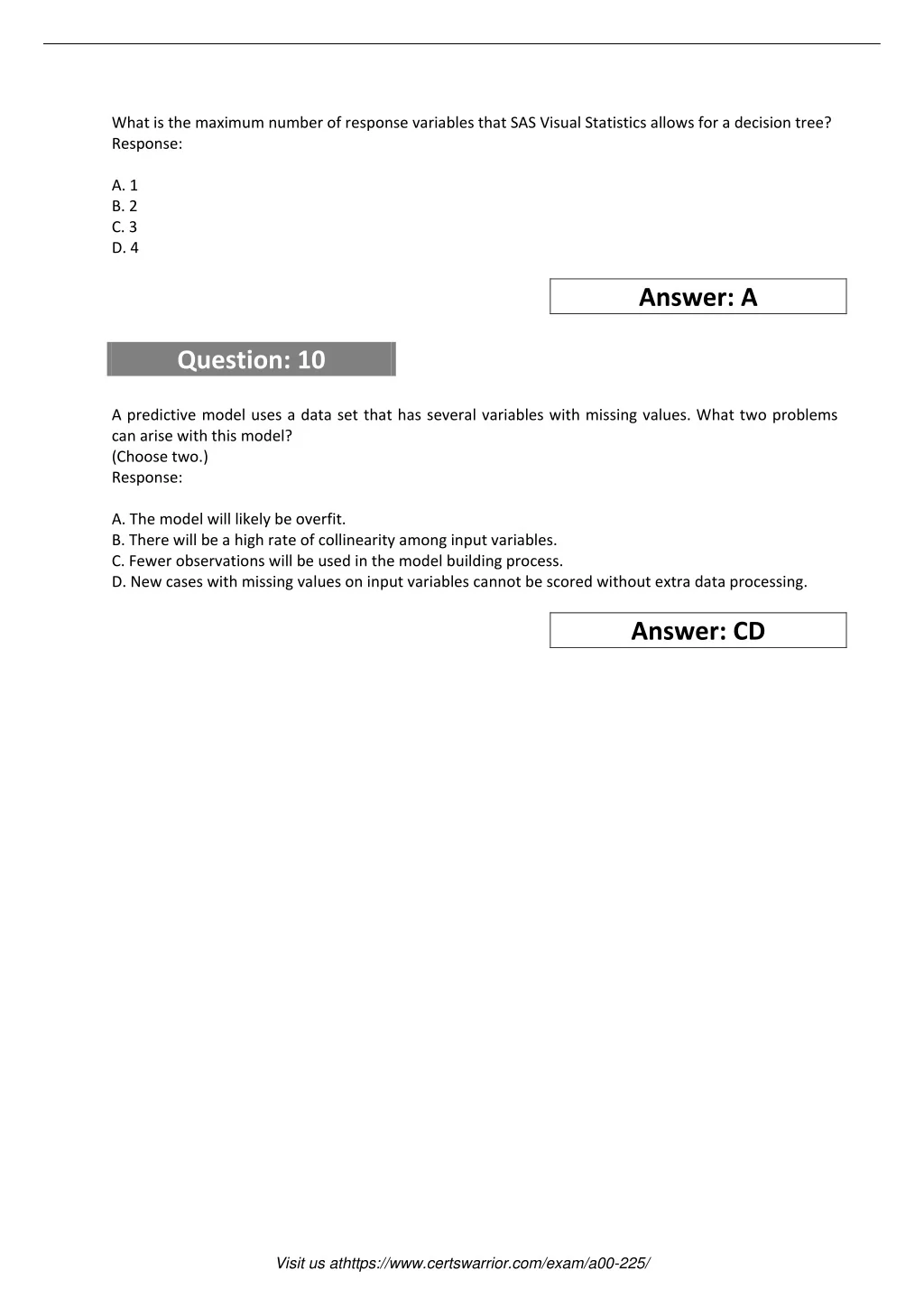 What is the maximum number of response variables that SAS Visual Statistics allows for a decision tree?
Response:

A. 1
B. 2
C. 3
D. 4

Answer: A

Question: 10

A predictive model uses a data set that has several variables with missing values. What two problems can arise with this model?
(Choose two.)
Response:

A. The model will likely be overfit.
B. There will be a high rate of collinearity among input variables.
C. Fewer observations will be used in the model building process.
D. New cases with missing values on input variables cannot be scored without extra data processing.

Answer: CD

Visit us athttps://www.certswarrior.com/exam/a00-225/